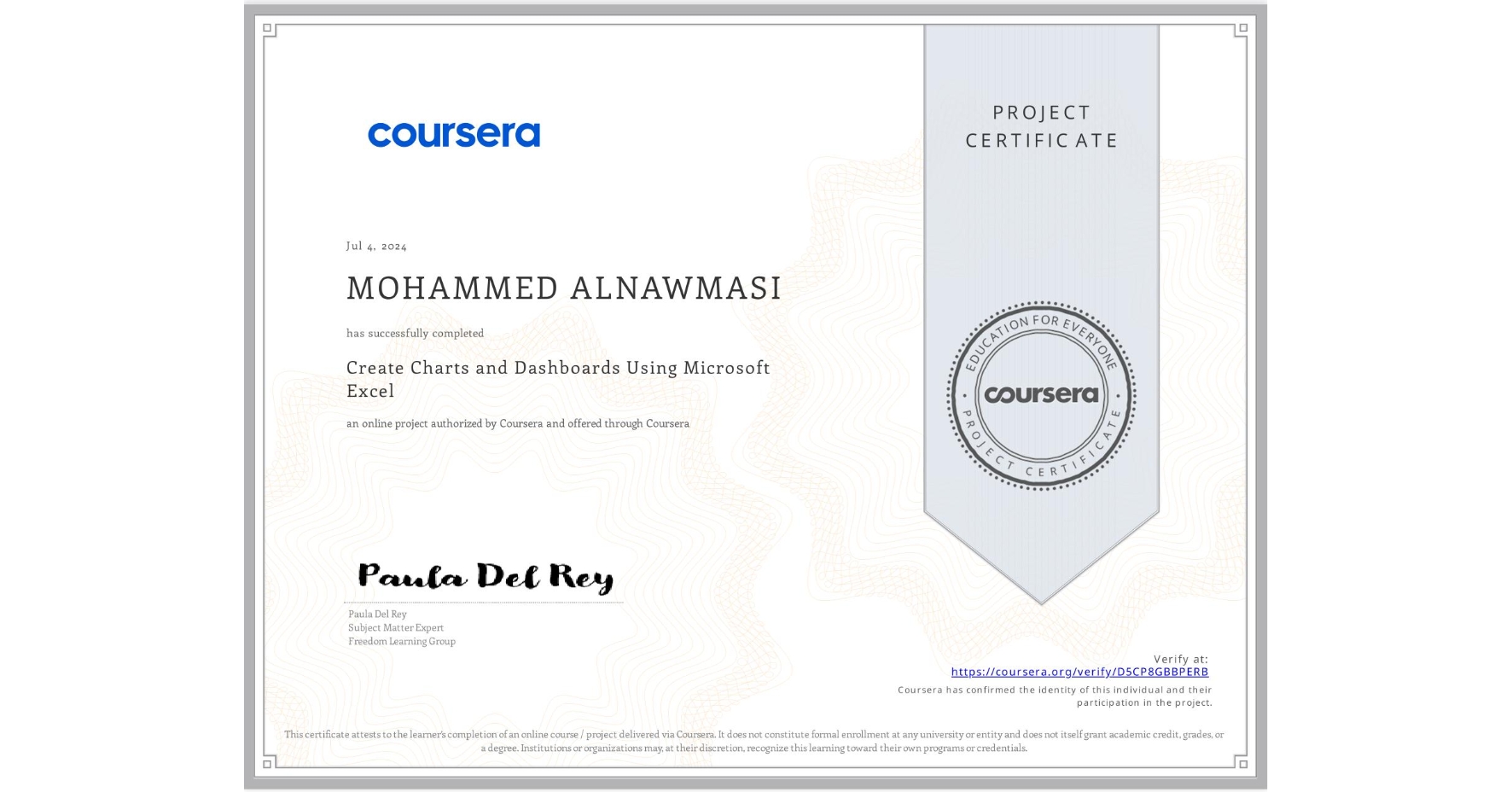 coursera

PROJECT
CERTIFICATE

Jul 4, 2024

MOHAMMED ALNAWMASI

has successfully completed

Create Charts and Dashboards Using Microsoft Excel

an online project authorized by Coursera and offered through Coursera

EDUCATION FOR EVERYONE
coursera
PROJECT CERTIFICATE

Paula Del Rey

Paula Del Rey
Subject Matter Expert
Freedom Learning Group

Verify at:
https://coursera.org/verify/D5CP8GBBPERB
Coursera has confirmed the identity of this individual and their participation in the project.

This certificate attests to the learner's completion of an online course / project delivered via Coursera. It does not constitute formal enrollment at any university or entity and does not itself grant academic credit, grades, or a degree. Institutions or organizations may, at their discretion, recognize this learning toward their own programs or credentials.